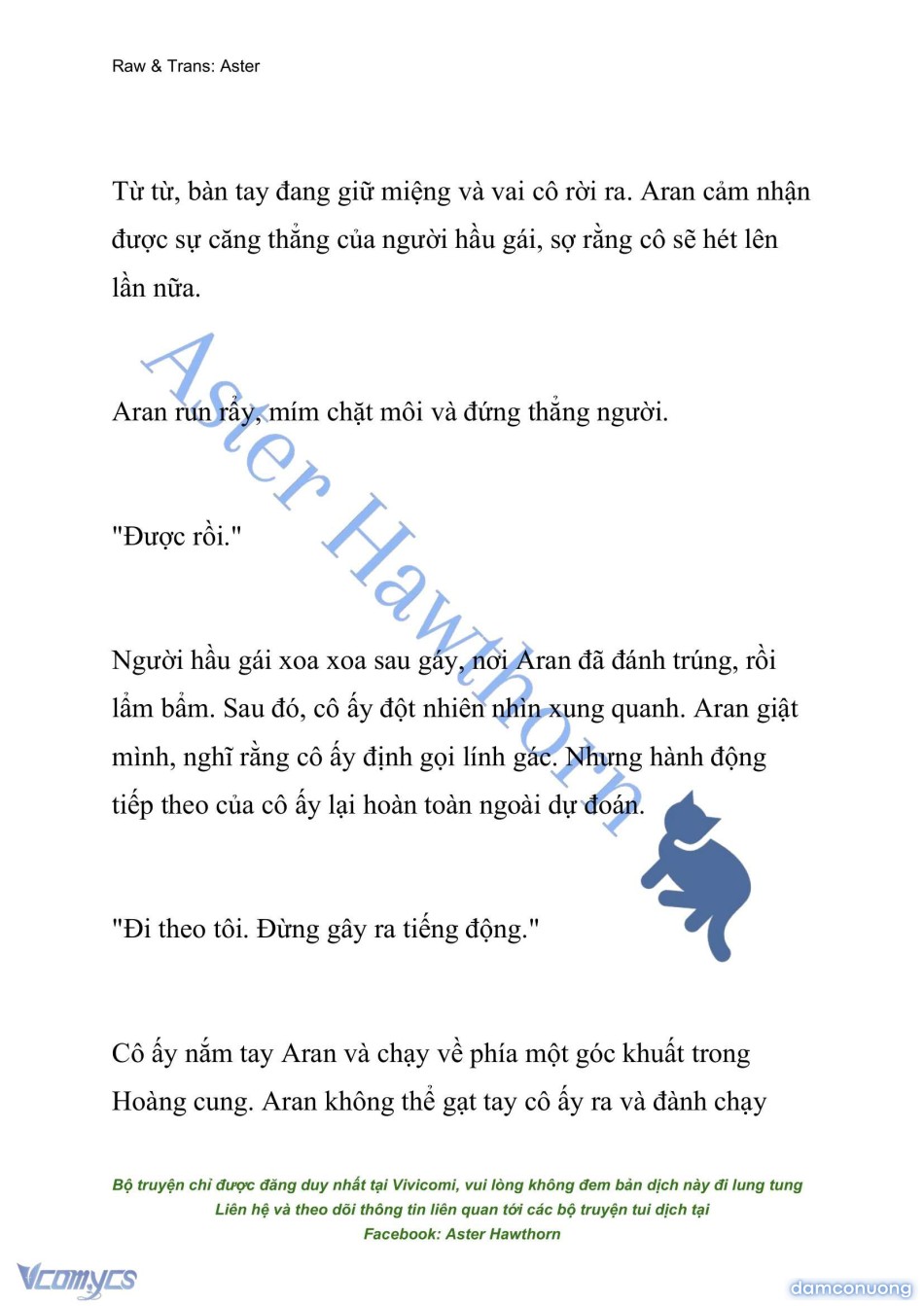 Raw & Trans: Aster

Từ từ, bàn tay đang giữ miệng và vai cô rời ra. Aran cảm nhận được sự căng thẳng của người hầu gái, sợ rằng cô sẽ hét lên lần nữa.

Aran run rẩy, mím chặt môi và đứng thẳng người.

"Được rồi."

Người hầu gái xoa xoa sau gáy, nơi Aran đã đánh trúng, rồi lẩm bẩm. Sau đó, cô ấy đột nhiên nhìn xung quanh. Aran giật mình, nghĩ rằng cô ấy định gọi lính gác. Nhưng hành động tiếp theo của cô ấy lại hoàn toàn ngoài dự đoán.

"Đi theo tôi. Đừng gây ra tiếng động."

Cô ấy nắm tay Aran và chạy về phía một góc khuất trong Hoàng cung. Aran không thể gạt tay cô ấy ra và đành chạy

Aster Hawthorn

Bộ truyện chỉ được đăng duy nhất tại Vivicomi, vui lòng không đem bản dịch này đi lung tung
Liên hệ và theo dõi thông tin liên quan tới các bộ truyện tui dịch tại
Facebook: Aster Hawthorn

Vcomycs

damconuong